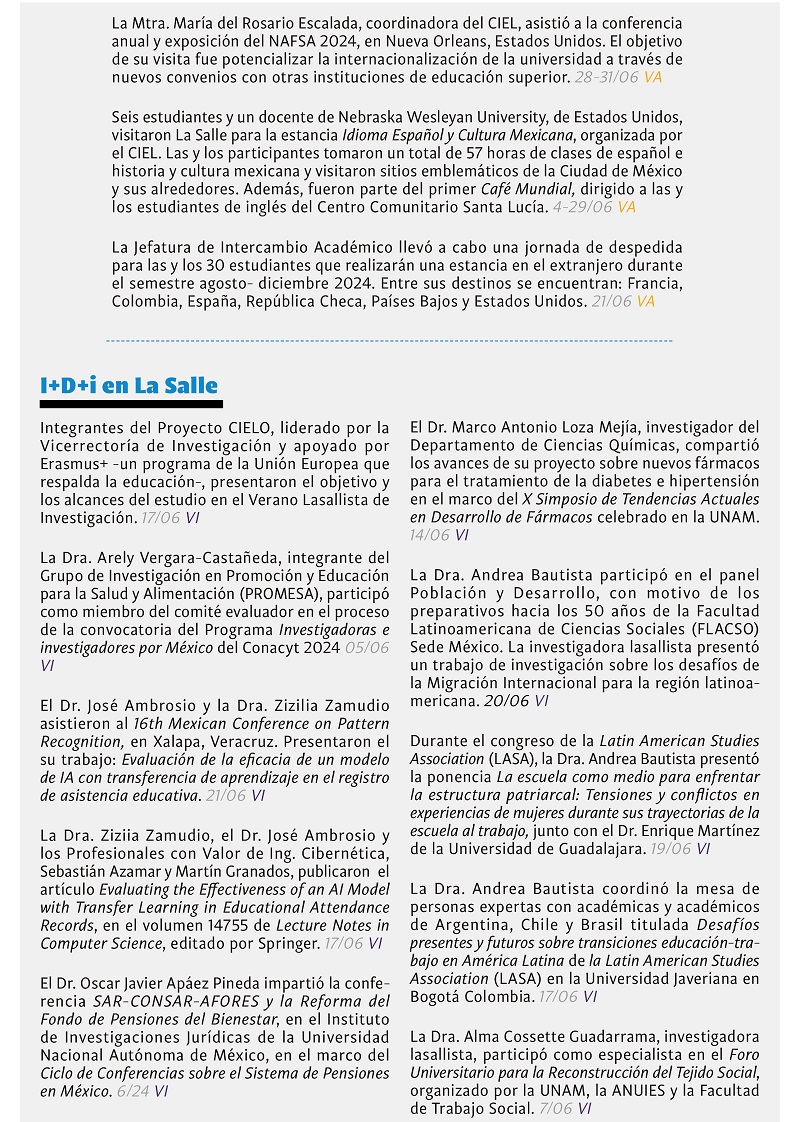 La Mtra. María del Rosario Escalada, coordinadora del CIEL, asistió a la conferencia anual y exposición del NAFSA 2024, en Nueva Orleans, Estados Unidos. El objetivo de su visita fue potencializar la internacionalización de la universidad a través de nuevos convenios con otras instituciones de educación superior. 28-31/06 VA

Seis estudiantes y un docente de Nebraska Wesleyan University, de Estados Unidos, visitaron La Salle para la estancia Idioma Español y Cultura Mexicana, organizada por el CIEL. Las y los participantes tomaron un total de 57 horas de clases de español e historia y cultura mexicana y visitaron sitios emblemáticos de la Ciudad de México y sus alrededores. Además, fueron parte del primer Café Mundial, dirigido a las y los estudiantes de inglés del Centro Comunitario Santa Lucía. 4-29/06 VA

La Jefatura de Intercambio Académico llevó a cabo una jornada de despedida para las y los 30 estudiantes que realizarán una estancia en el extranjero durante el semestre agosto- diciembre 2024. Entre sus destinos se encuentran: Francia, Colombia, España, República Checa, Países Bajos y Estados Unidos. 21/06 VA

I+D+i en La Salle

Integrantes del Proyecto CIELO, liderado por la Vicerrectoría de Investigación y apoyado por Erasmus+ -un programa de la Unión Europea que respalda la educación-, presentaron el objetivo y los alcances del estudio en el Verano Lasallista de Investigación. 17/06 VI

La Dra. Arely Vergara-Castañeda, integrante del Grupo de Investigación en Promoción y Educación para la Salud y Alimentación (PROMESA), participó como miembro del comité evaluador en el proceso de la convocatoria del Programa Investigadoras e investigadores por México del Conacyt 2024 05/06 VI

El Dr. José Ambrosio y la Dra. Zizilia Zamudio asistieron al 16th Mexican Conference on Pattern Recognition, en Xalapa, Veracruz. Presentaron el su trabajo: Evaluación de la eficacia de un modelo de IA con transferencia de aprendizaje en el registro de asistencia educativa. 21/06 VI

La Dra. Ziziia Zamudio, el Dr. José Ambrosio y los Profesionales con Valor de Ing. Cibernética, Sebastián Azamar y Martín Granados, publicaron el artículo Evaluating the Effectiveness of an AI Model with Transfer Learning in Educational Attendance Records, en el volumen 14755 de Lecture Notes in Computer Science, editado por Springer. 17/06 VI

El Dr. Oscar Javier Apáez Pineda impartió la conferencia SAR-CONSAR-AFORES y la Reforma del Fondo de Pensiones del Bienestar, en el Instituto de Investigaciones Jurídicas de la Universidad Nacional Autónoma de México, en el marco del Ciclo de Conferencias sobre el Sistema de Pensiones en México. 6/24 VI

El Dr. Marco Antonio Loza Mejía, investigador del Departamento de Ciencias Químicas, compartió los avances de su proyecto sobre nuevos fármacos para el tratamiento de la diabetes e hipertensión en el marco del X Simposio de Tendencias Actuales en Desarrollo de Fármacos celebrado en la UNAM. 14/06 VI

La Dra. Andrea Bautista participó en el panel Población y Desarrollo, con motivo de los preparativos hacia los 50 años de la Facultad Latinoamericana de Ciencias Sociales (FLACSO) Sede México. La investigadora lasallista presentó un trabajo de investigación sobre los desafíos de la Migración Internacional para la región latinoamericana. 20/06 VI

Durante el congreso de la Latin American Studies Association (LASA), la Dra. Andrea Bautista presentó la ponencia La escuela como medio para enfrentar la estructura patriarcal: Tensiones y conflictos en experiencias de mujeres durante sus trayectorias de la escuela al trabajo, junto con el Dr. Enrique Martínez de la Universidad de Guadalajara. 19/06 VI

La Dra. Andrea Bautista coordinó la mesa de personas expertas con académicas y académicos de Argentina, Chile y Brasil titulada Desafíos presentes y futuros sobre transiciones educación-trabajo en América Latina de la Latin American Studies Association (LASA) en la Universidad Javeriana en Bogotá Colombia. 17/06 VI

La Dra. Alma Cossette Guadarrama, investigadora lasallista, participó como especialista en el Foro Universitario para la Reconstrucción del Tejido Social, organizado por la UNAM, la ANUIES y la Facultad de Trabajo Social. 7/06 VI